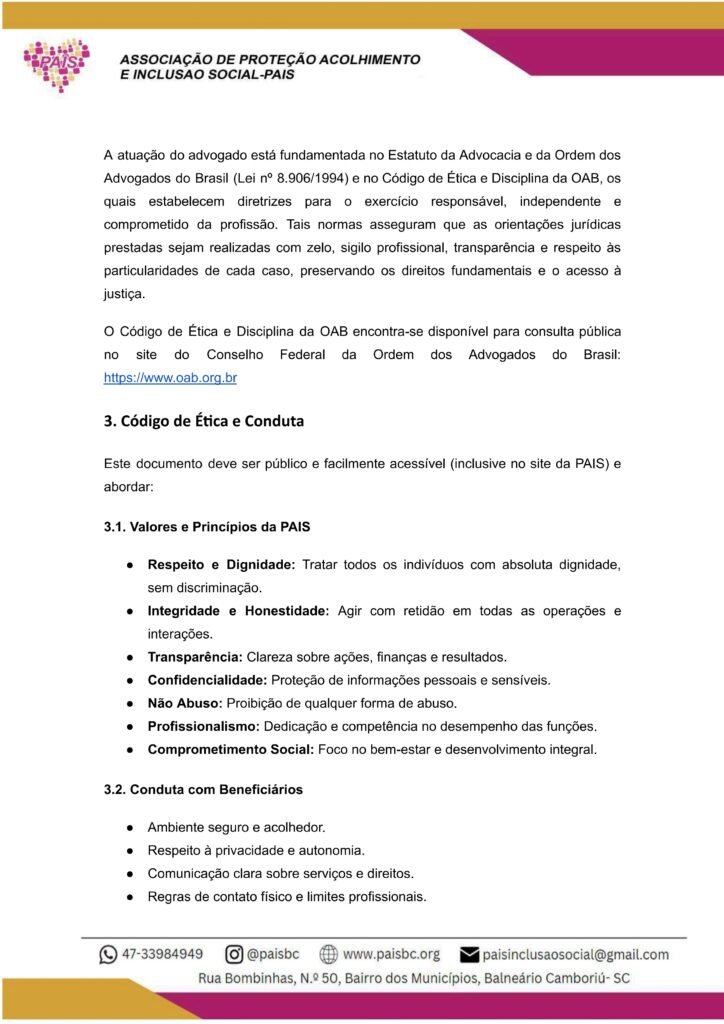 PAIS

ASSOCIAÇÃO DE PROTEÇÃO ACOLHIMENTO E INCLUSAO SOCIAL-PAIS

A atuação do advogado está fundamentada no Estatuto da Advocacia e da Ordem dos Advogados do Brasil (Lei nº 8.906/1994) e no Código de Ética e Disciplina da OAB, os quais estabelecem diretrizes para o exercício responsável, independente e comprometido da profissão. Tais normas asseguram que as orientações jurídicas prestadas sejam realizadas com zelo, sigilo profissional, transparência e respeito às particularidades de cada caso, preservando os direitos fundamentais e o acesso à justiça.

O Código de Ética e Disciplina da OAB encontra-se disponível para consulta pública no site do Conselho Federal da Ordem dos Advogados do Brasil: https://www.oab.org.br

3. Código de Ética e Conduta

Este documento deve ser público e facilmente acessível (inclusive no site da PAIS) e abordar:

3.1. Valores e Princípios da PAIS

● Respeito e Dignidade: Tratar todos os indivíduos com absoluta dignidade, sem discriminação.
● Integridade e Honestidade: Agir com retidão em todas as operações e interações.
● Transparência: Clareza sobre ações, finanças e resultados.
● Confidencialidade: Proteção de informações pessoais e sensíveis.
● Não Abuso: Proibição de qualquer forma de abuso.
● Profissionalismo: Dedicação e competência no desempenho das funções.
● Comprometimento Social: Foco no bem-estar e desenvolvimento integral.

3.2. Conduta com Beneficiários

● Ambiente seguro e acolhedor.
● Respeito à privacidade e autonomia.
● Comunicação clara sobre serviços e direitos.
● Regras de contato físico e limites profissionais.

47-33984949 @paisbc www.paisbc.org paisinclusaosocial@gmail.com
Rua Bombinhas, N.º 50, Bairro dos Municípios, Balneário Camboriú- SC